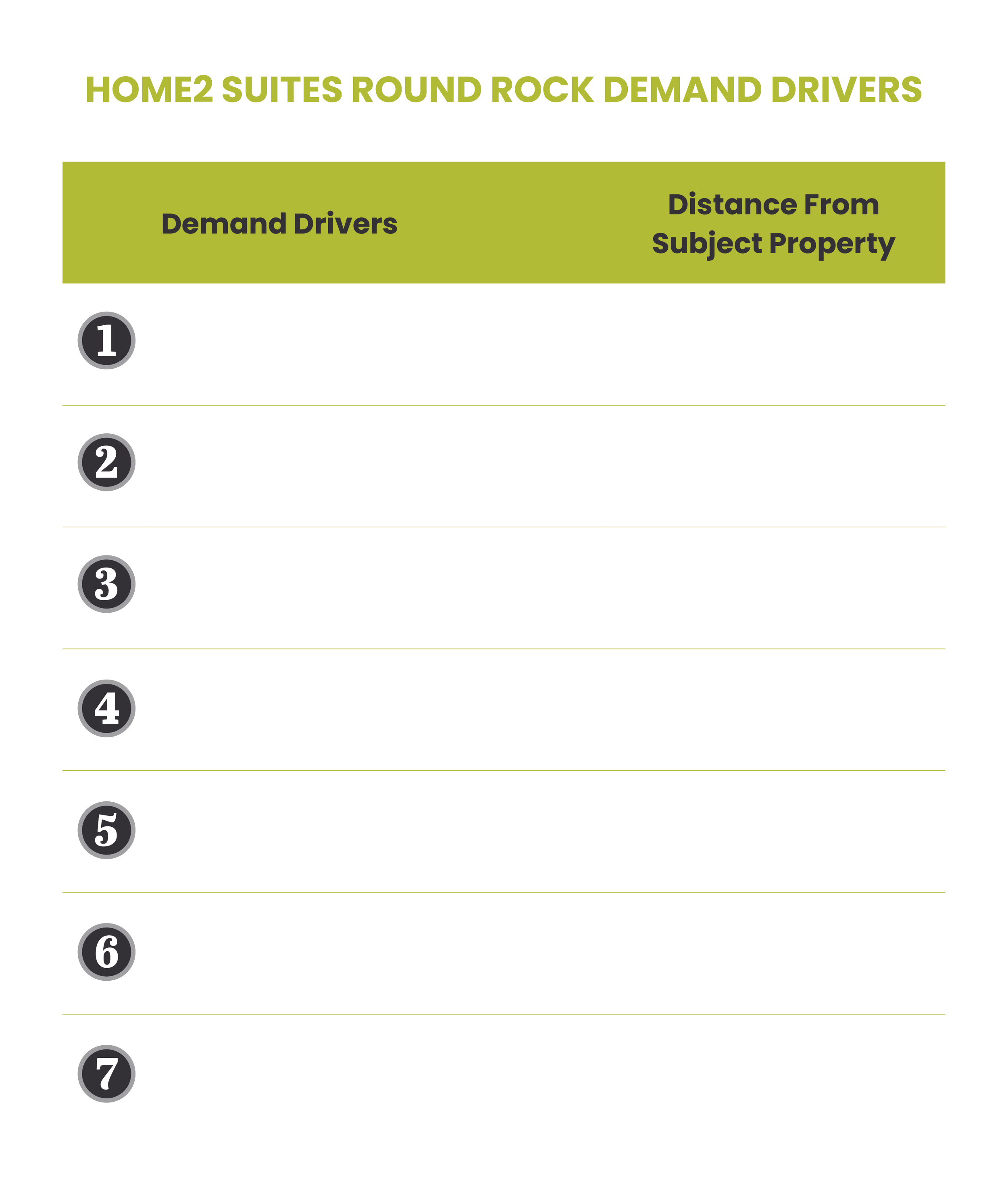 HOME2 SUITES ROUND ROCK DEMAND DRIVERS

| Demand Drivers | Distance From Subject Property |
|---|---|
| 1 | |
| 2 | |
| 3 | |
| 4 | |
| 5 | |
| 6 | |
| 7 | |